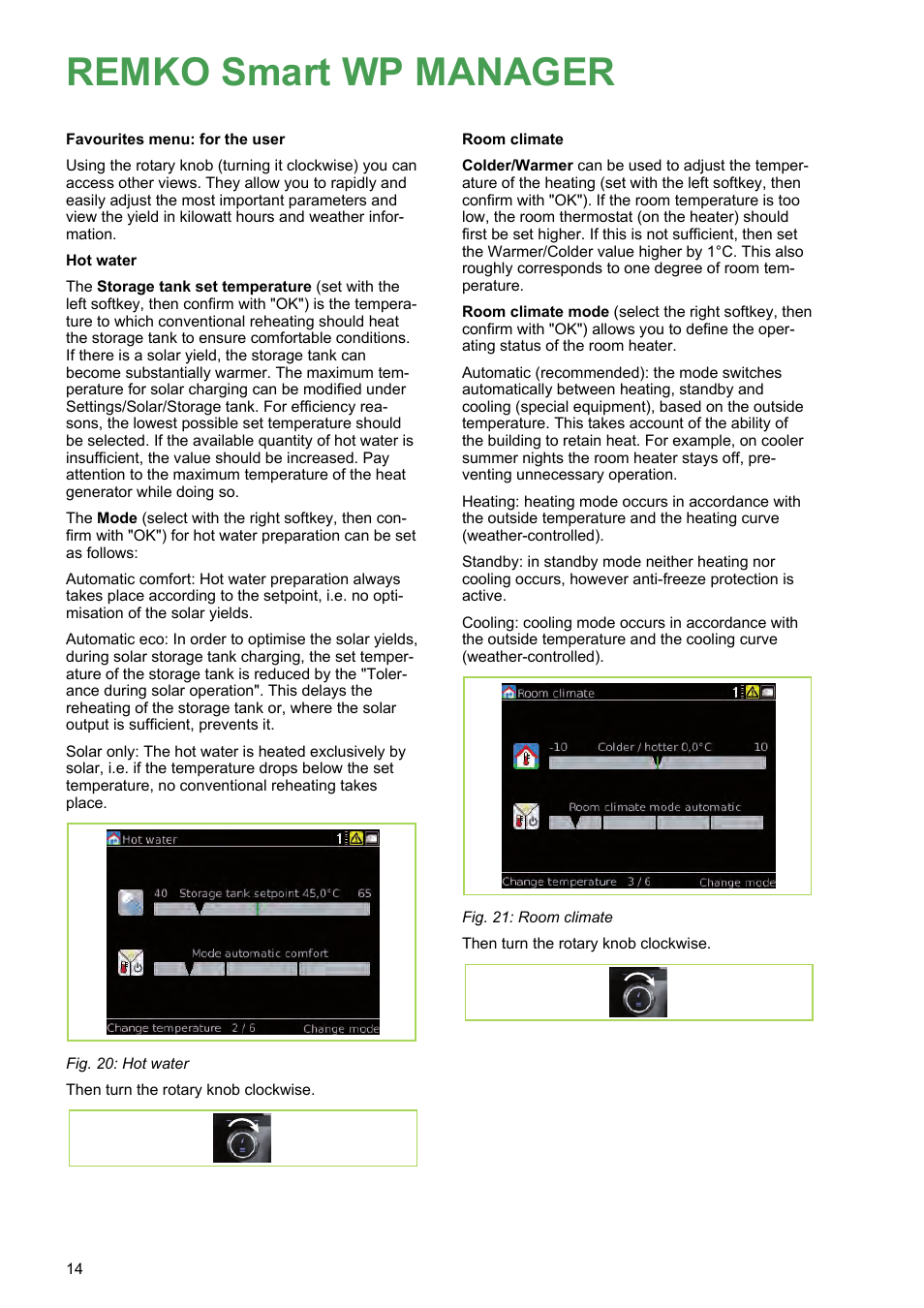 REMKO Smart WP MANAGER

Favourites menu: for the user

Using the rotary knob (turning it clockwise) you can access other views. They allow you to rapidly and easily adjust the most important parameters and view the yield in kilowatt hours and weather information.

Hot water

The Storage tank set temperature (set with the left softkey, then confirm with "OK") is the temperature to which conventional reheating should heat the storage tank to ensure comfortable conditions. If there is a solar yield, the storage tank can become substantially warmer. The maximum temperature for solar charging can be modified under Settings/Solar/Storage tank. For efficiency reasons, the lowest possible set temperature should be selected. If the available quantity of hot water is insufficient, the value should be increased. Pay attention to the maximum temperature of the heat generator while doing so.

The Mode (select with the right softkey, then confirm with "OK") for hot water preparation can be set as follows:

Automatic comfort: Hot water preparation always takes place according to the setpoint, i.e. no optimisation of the solar yields.

Automatic eco: In order to optimise the solar yields, during solar storage tank charging, the set temperature of the storage tank is reduced by the "Tolerance during solar operation". This delays the reheating of the storage tank or, where the solar output is sufficient, prevents it.

Solar only: The hot water is heated exclusively by solar, i.e. if the temperature drops below the set temperature, no conventional reheating takes place.

Hot water 1

40 Storage tank setpoint 45,0°C 65

Mode automatic comfort

Change temperature 2 / 6 Change mode

Fig. 20: Hot water

Then turn the rotary knob clockwise.

Room climate

Colder/Warmer can be used to adjust the temperature of the heating (set with the left softkey, then confirm with "OK"). If the room temperature is too low, the room thermostat (on the heater) should first be set higher. If this is not sufficient, then set the Warmer/Colder value higher by 1°C. This also roughly corresponds to one degree of room temperature.

Room climate mode (select the right softkey, then confirm with "OK") allows you to define the operating status of the room heater.

Automatic (recommended): the mode switches automatically between heating, standby and cooling (special equipment), based on the outside temperature. This takes account of the ability of the building to retain heat. For example, on cooler summer nights the room heater stays off, preventing unnecessary operation.

Heating: heating mode occurs in accordance with the outside temperature and the heating curve (weather-controlled).

Standby: in standby mode neither heating nor cooling occurs, however anti-freeze protection is active.

Cooling: cooling mode occurs in accordance with the outside temperature and the cooling curve (weather-controlled).

Room climate 1

-10 Colder / hotter 0,0°C 10

Room climate mode automatic

Change temperature 3 / 6 Change mode

Fig. 21: Room climate

Then turn the rotary knob clockwise.

14